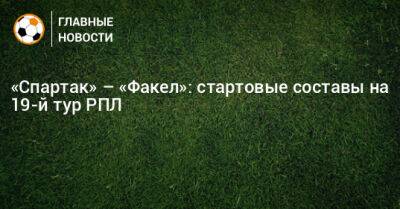 ГЛАВНЫЕ
НОВОСТИ

«Спартак» – «Факел»: стартовые составы на 19-й тур РПЛ